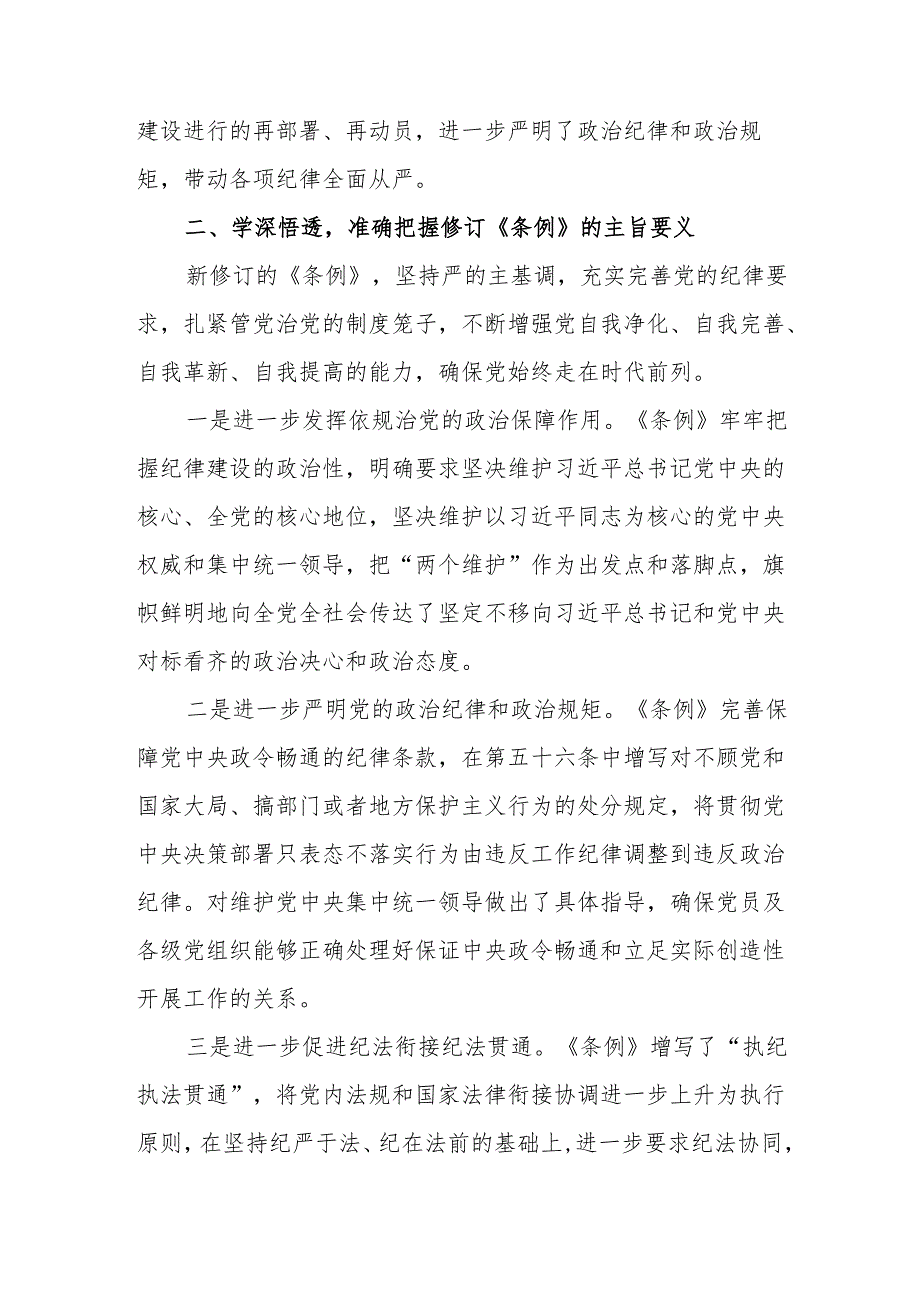 建设进行的再部署、再动员，进一步严明了政治纪律和政治规矩，带动各项纪律全面从严。

二、学深悟透，准确把握修订《条例》的主旨要义

新修订的《条例》，坚持严的主基调，充实完善党的纪律要求，扎紧管党治党的制度笼子，不断增强党自我净化、自我完善、自我革新、自我提高的能力，确保党始终走在时代前列。

一是进一步发挥依规治党的政治保障作用。《条例》牢牢把握纪律建设的政治性，明确要求坚决维护习近平总书记党中央的核心、全党的核心地位，坚决维护以习近平同志为核心的党中央权威和集中统一领导，把“两个维护”作为出发点和落脚点，旗帜鲜明地向全党全社会传达了坚定不移向习近平总书记和党中央对标看齐的政治决心和政治态度。

二是进一步严明党的政治纪律和政治规矩。《条例》完善保障党中央政令畅通的纪律条款，在第五十六条中增写对不顾党和国家大局、搞部门或者地方保护主义行为的处分规定，将贯彻党中央决策部署只表态不落实行为由违反工作纪律调整到违反政治纪律。对维护党中央集中统一领导做出了具体指导，确保党员及各级党组织能够正确处理好保证中央政令畅通和立足实际创造性开展工作的关系。

三是进一步促进纪法衔接纪法贯通。《条例》增写了“执纪执法贯通”，将党内法规和国家法律衔接协调进一步上升为执行原则，在坚持纪严于法、纪在法前的基础上，进一步要求纪法协同，